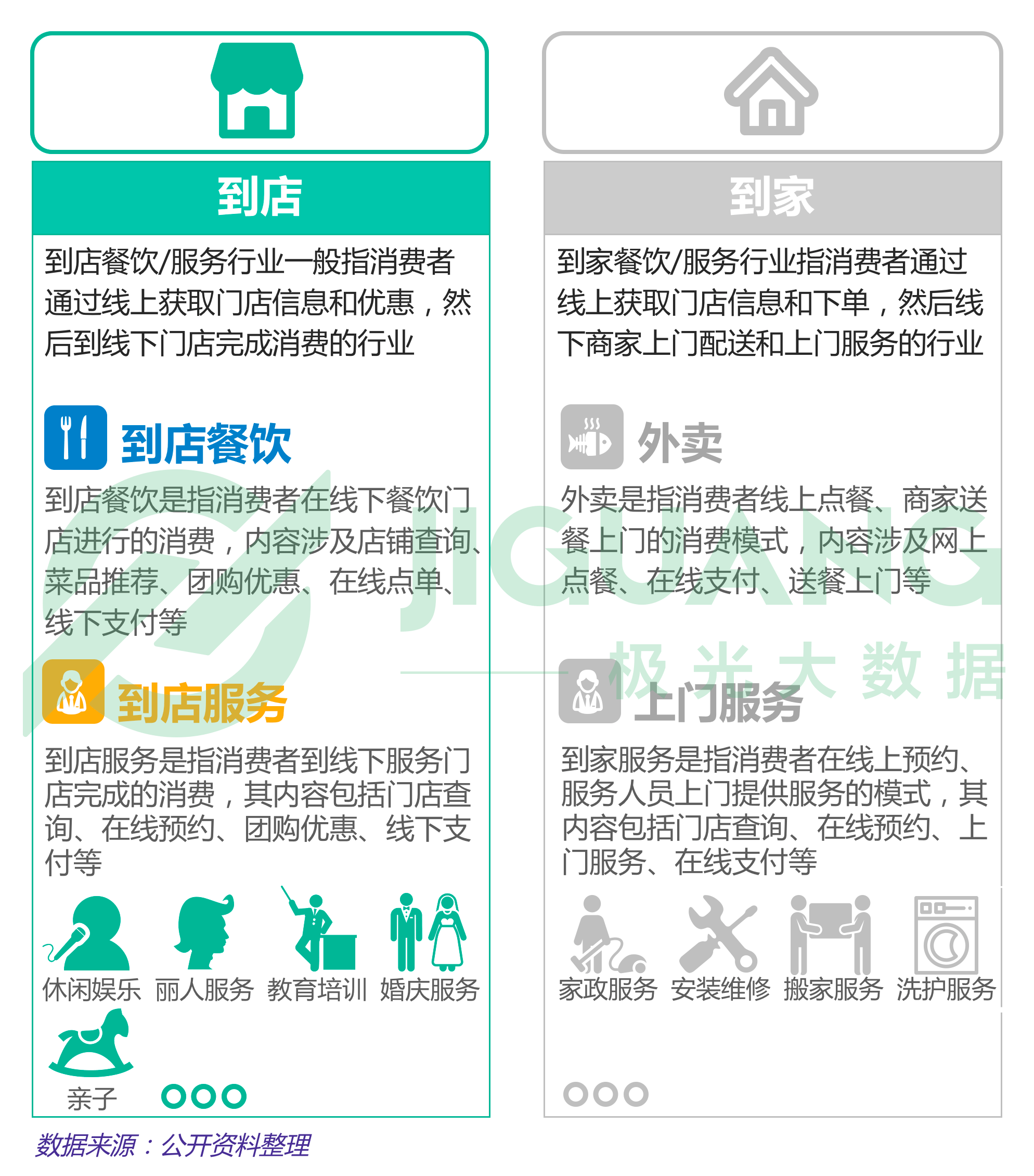 到店

到店餐饮/服务行业一般指消费者通过线上获取门店信息和优惠，然后到线下门店完成消费的行业

到店餐饮

到店餐饮是指消费者在线下餐饮门店进行的消费，内容涉及店铺查询、菜品推荐、团购优惠、在线点单、线下支付等

到店服务

到店服务是指消费者到线下服务门店完成的消费，其内容包括门店查询、在线预约、团购优惠、线下支付等

休闲娱乐 丽人服务 教育培训 婚庆服务

亲子

到家

到家餐饮/服务行业指消费者通过线上获取门店信息和下单，然后线下商家上门配送和上门服务的行业

外卖

外卖是指消费者线上点餐、商家送餐上门的消费模式，内容涉及网上点餐、在线支付、送餐上门等

上门服务

到家服务是指消费者在线上预约、服务人员上门提供服务的模式，其内容包括门店查询、在线预约、上门服务、在线支付等

家政服务 安装维修 搬家服务 洗护服务

JIGUANG 极光大数据

数据来源：公开资料整理